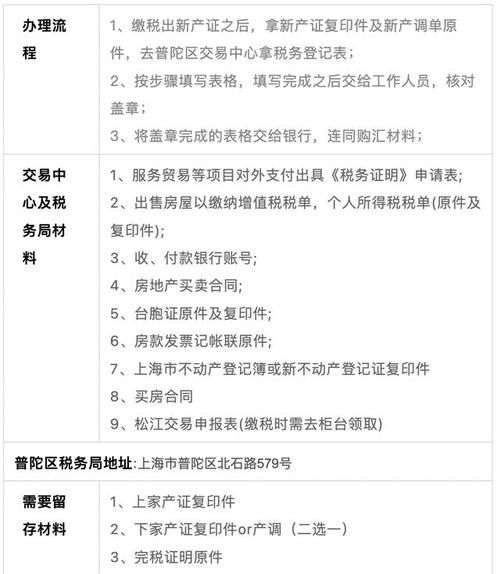 | 办理流程 | 1、缴税出新产证之后，拿新产证复印件及新产调单原件，去普陀区交易中心拿税务登记表；<br>2、按步骤填写表格，填写完成之后交给工作人员，核对盖章；<br>3、将盖章完成的表格交给银行，连同购汇材料； |
|---|---|
| 交易中心及税务局材料 | 1、服务贸易等项目对外支付出具《税务证明》申请表;<br>2、出售房屋以缴纳增值税税单，个人所得税税单(原件及复印件);<br>3、收、付款银行账号;<br>4、房地产买卖合同;<br>5、台胞证原件及复印件;<br>6、房款发票记帐联原件;<br>7、上海市不动产登记簿或新不动产登记证复印件<br>8、买房合同<br>9、松江交易申报表(缴税时需去柜台领取) |
| 普陀区税务局地址:上海市普陀区北石路579号 | |
| 需要留存材料 | 1、上家产证复印件<br>2、下家产证复印件or产调（二选一）<br>3、完税证明原件 |